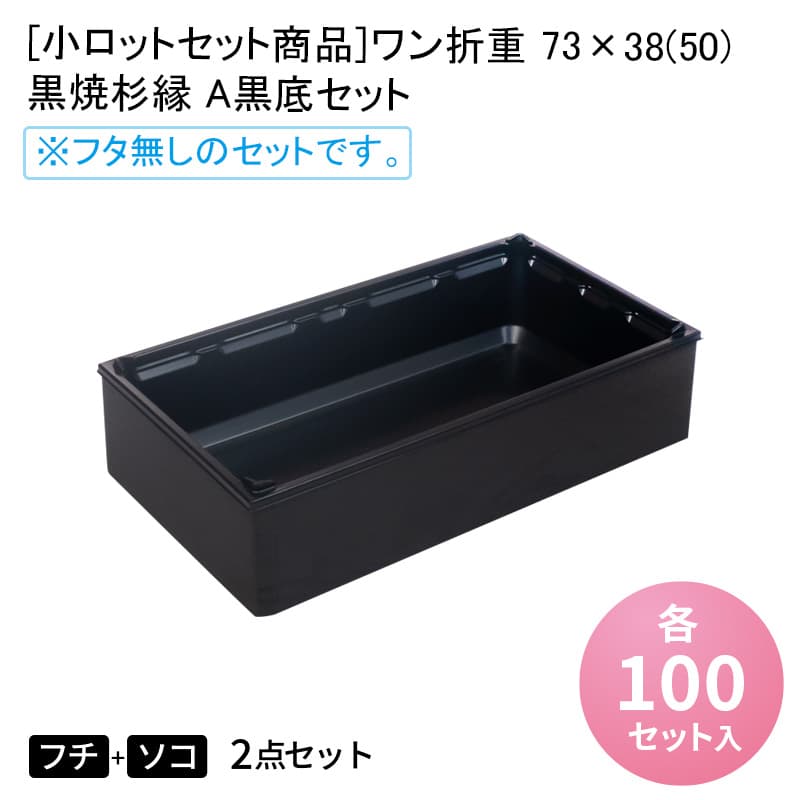 [小ロットセット商品]ワン折重 73×38(50)
黒焼杉縁 A黒底セット

※フタ無しのセットです。

各
100
セット入

フチ + ソコ 2点セット